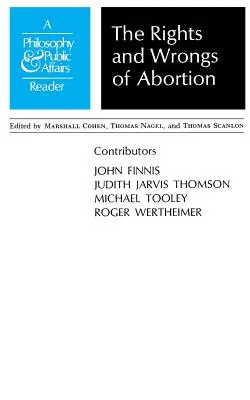 A
Philosophy
&
Public
Affairs
Reader

The Rights and Wrongs of Abortion

Edited by MARSHALL COHEN, THOMAS NAGEL, and THOMAS SCANLON

Contributors
JOHN FINNIS
JUDITH JARVIS THOMSON
MICHAEL TOOLEY
ROGER WERTHEIMER